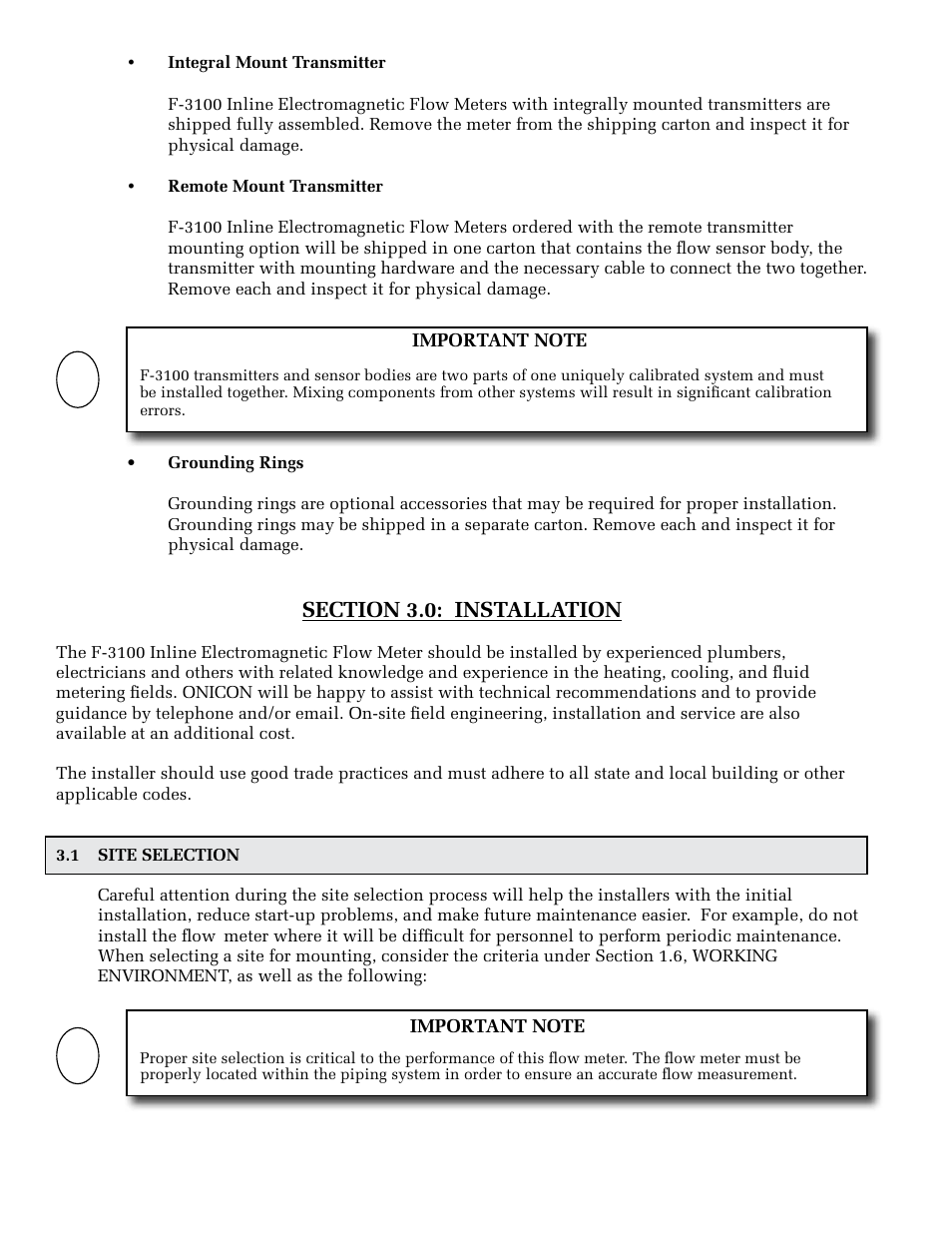 • Integral Mount Transmitter

F-3100 Inline Electromagnetic Flow Meters with integrally mounted transmitters are shipped fully assembled. Remove the meter from the shipping carton and inspect it for physical damage.

• Remote Mount Transmitter

F-3100 Inline Electromagnetic Flow Meters ordered with the remote transmitter mounting option will be shipped in one carton that contains the flow sensor body, the transmitter with mounting hardware and the necessary cable to connect the two together. Remove each and inspect it for physical damage.

IMPORTANT NOTE

F-3100 transmitters and sensor bodies are two parts of one uniquely calibrated system and must be installed together. Mixing components from other systems will result in significant calibration errors.

• Grounding Rings

Grounding rings are optional accessories that may be required for proper installation. Grounding rings may be shipped in a separate carton. Remove each and inspect it for physical damage.

SECTION 3.0: INSTALLATION

The F-3100 Inline Electromagnetic Flow Meter should be installed by experienced plumbers, electricians and others with related knowledge and experience in the heating, cooling, and fluid metering fields. ONICON will be happy to assist with technical recommendations and to provide guidance by telephone and/or email. On-site field engineering, installation and service are also available at an additional cost.

The installer should use good trade practices and must adhere to all state and local building or other applicable codes.

3.1 SITE SELECTION

Careful attention during the site selection process will help the installers with the initial installation, reduce start-up problems, and make future maintenance easier. For example, do not install the flow meter where it will be difficult for personnel to perform periodic maintenance. When selecting a site for mounting, consider the criteria under Section 1.6, WORKING ENVIRONMENT, as well as the following:

IMPORTANT NOTE

Proper site selection is critical to the performance of this flow meter. The flow meter must be properly located within the piping system in order to ensure an accurate flow measurement.